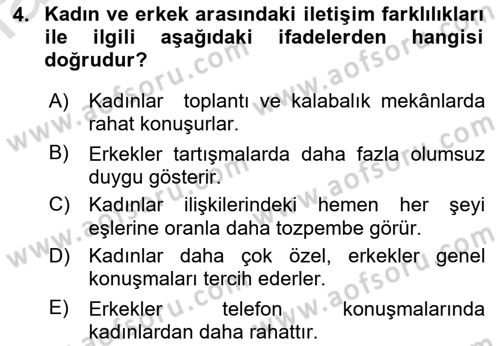 4. Kadın ve erkek arasındaki iletişim farklılıkları ile ilgili aşağıdaki ifadelerden hangisi doğrudur?

A) Kadınlar toplantı ve kalabalık mekânlarda rahat konuşurlar.

B) Erkekler tartışmalarda daha fazla olumsuz duygu gösterir.

C) Kadınlar ilişkilerindeki hemen her şeyi eşlerine oranla daha tozpembe görür.

D) Kadınlar daha çok özel, erkekler genel konuşmaları tercih ederler.

E) Erkekler telefon konuşmalarında kadınlardan daha rahattır.

www.aofsoru.com